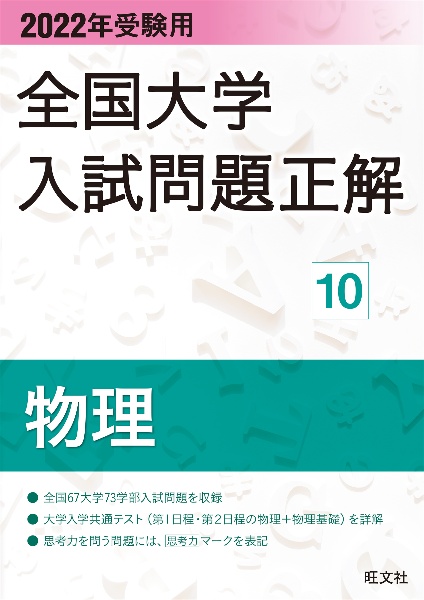 2022年受験用

全国大学
入試問題正解

10

物理

● 全国67大学73学部入試問題を収録
● 大学入学共通テスト（第1日程・第2日程の物理＋物理基礎）を詳解
● 思考力を問う問題には、思考力マークを表記

旺文社